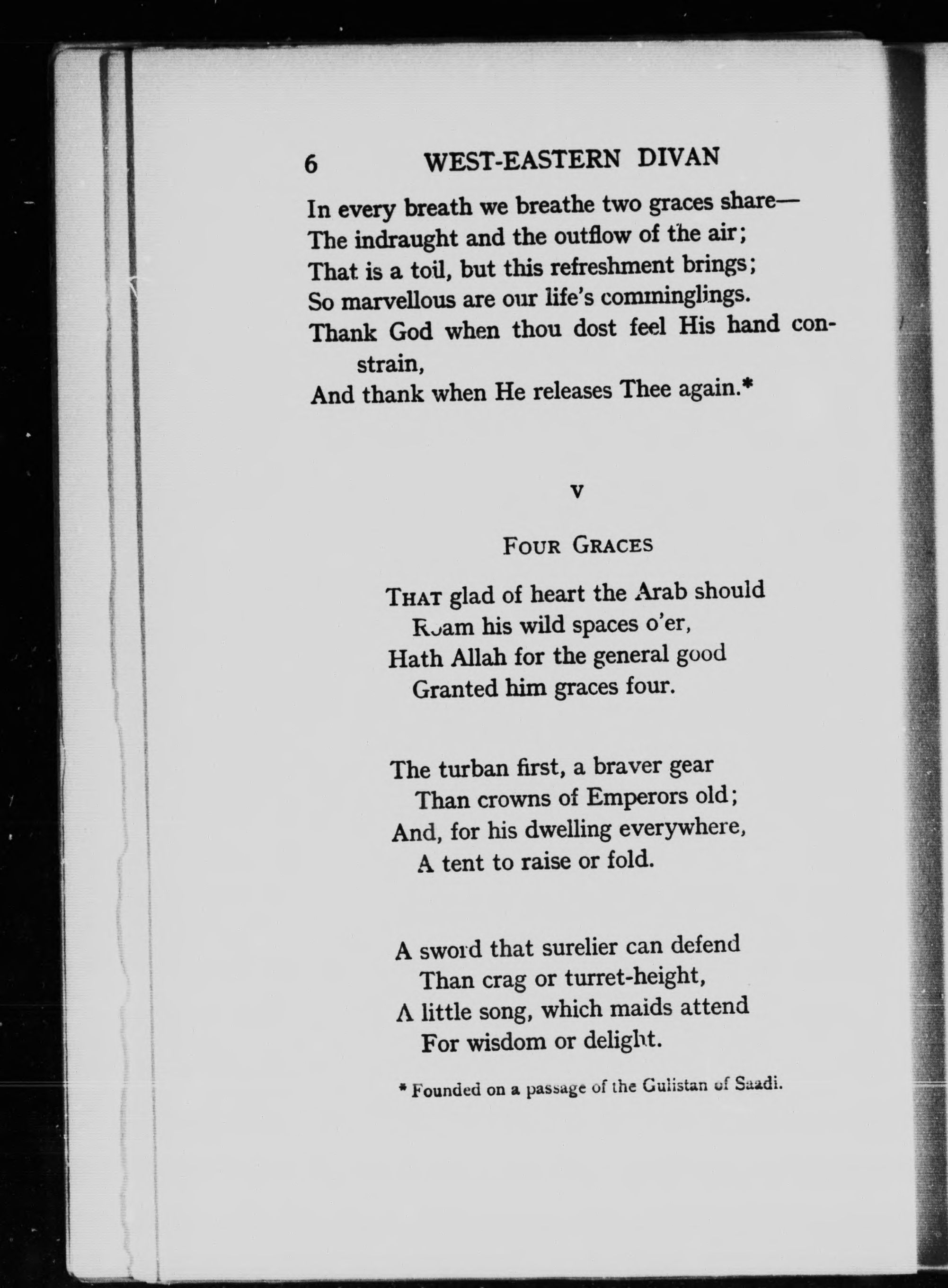 6 WEST-EASTERN DIVAN

In every breath we breathe two graces share—
The indraught and the outflow of the air;
That is a toil, but this refreshment brings;
So marvellous are our life's comminglings.
Thank God when thou dost feel His hand constrain,
And thank when He releases Thee again.*

V

FOUR GRACES

THAT glad of heart the Arab should
Roam his wild spaces o'er,
Hath Allah for the general good
Granted him graces four.

The turban first, a braver gear
Than crowns of Emperors old;
And, for his dwelling everywhere,
A tent to raise or fold.

A sword that surelier can defend
Than crag or turret-height,
A little song, which maids attend
For wisdom or delight.

* Founded on a passage of the Gulistan of Saadi.